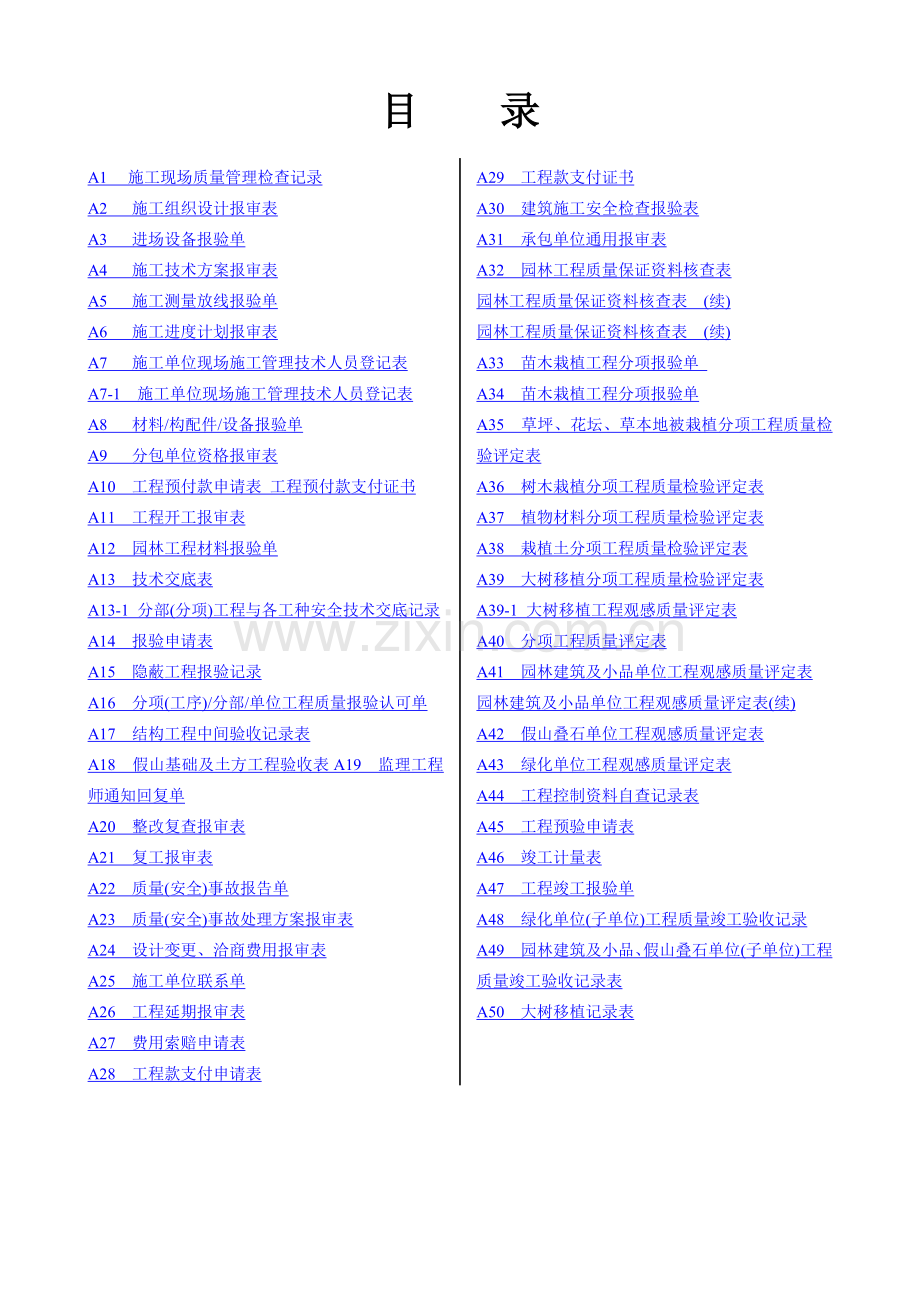 目 录

A1 施工现场质量管理检查记录

A2 施工组织设计报审表

A3 进场设备报验单

A4 施工技术方案报审表

A5 施工测量放线报验单

A6 施工进度计划报审表

A7 施工单位现场施工管理技术人员登记表

A7-1 施工单位现场施工管理技术人员登记表

A8 材料/构配件/设备报验单

A9 分包单位资格报审表

A10 工程预付款申请表 工程预付款支付证书

A11 工程开工报审表

A12 园林工程材料报验单

A13 技术交底表

A13-1 分部(分项)工程与各工种安全技术交底记录

A14 报验申请表

A15 隐蔽工程报验记录

A16 分项(工序)/分部/单位工程质量报验认可单

A17 结构工程中间验收记录表

A18 假山基础及土方工程验收表 A19 监理工程师通知回复单

A20 整改复查报审表

A21 复工报审表

A22 质量(安全)事故报告单

A23 质量(安全)事故处理方案报审表

A24 设计变更、洽商费用报审表

A25 施工单位联系单

A26 工程延期报审表

A27 费用索赔申请表

A28 工程款支付申请表

A29 工程款支付证书

A30 建筑施工安全检查报验表

A31 承包单位通用报审表

A32 园林工程质量保证资料核查表

园林工程质量保证资料核查表 (续)

园林工程质量保证资料核查表 (续)

A33 苗木栽植工程分项报验单

A34 苗木栽植工程分项报验单

A35 草坪、花坛、草本地被栽植分项工程质量检验评定表

A36 树木栽植分项工程质量检验评定表

A37 植物材料分项工程质量检验评定表

A38 栽植土分项工程质量检验评定表

A39 大树移植分项工程质量检验评定表

A39-1 大树移植工程观感质量评定表

A40 分项工程质量评定表

A41 园林建筑及小品单位工程观感质量评定表

园林建筑及小品单位工程观感质量评定表(续)

A42 假山叠石单位工程观感质量评定表

A43 绿化单位工程观感质量评定表

A44 工程控制资料自查记录表

A45 工程预验申请表

A46 竣工计量表

A47 工程竣工报验单

A48 绿化单位(子单位)工程质量竣工验收记录

A49 园林建筑及小品、假山叠石单位(子单位)工程质量竣工验收记录表

A50 大树移植记录表

www.zixin.com.cn